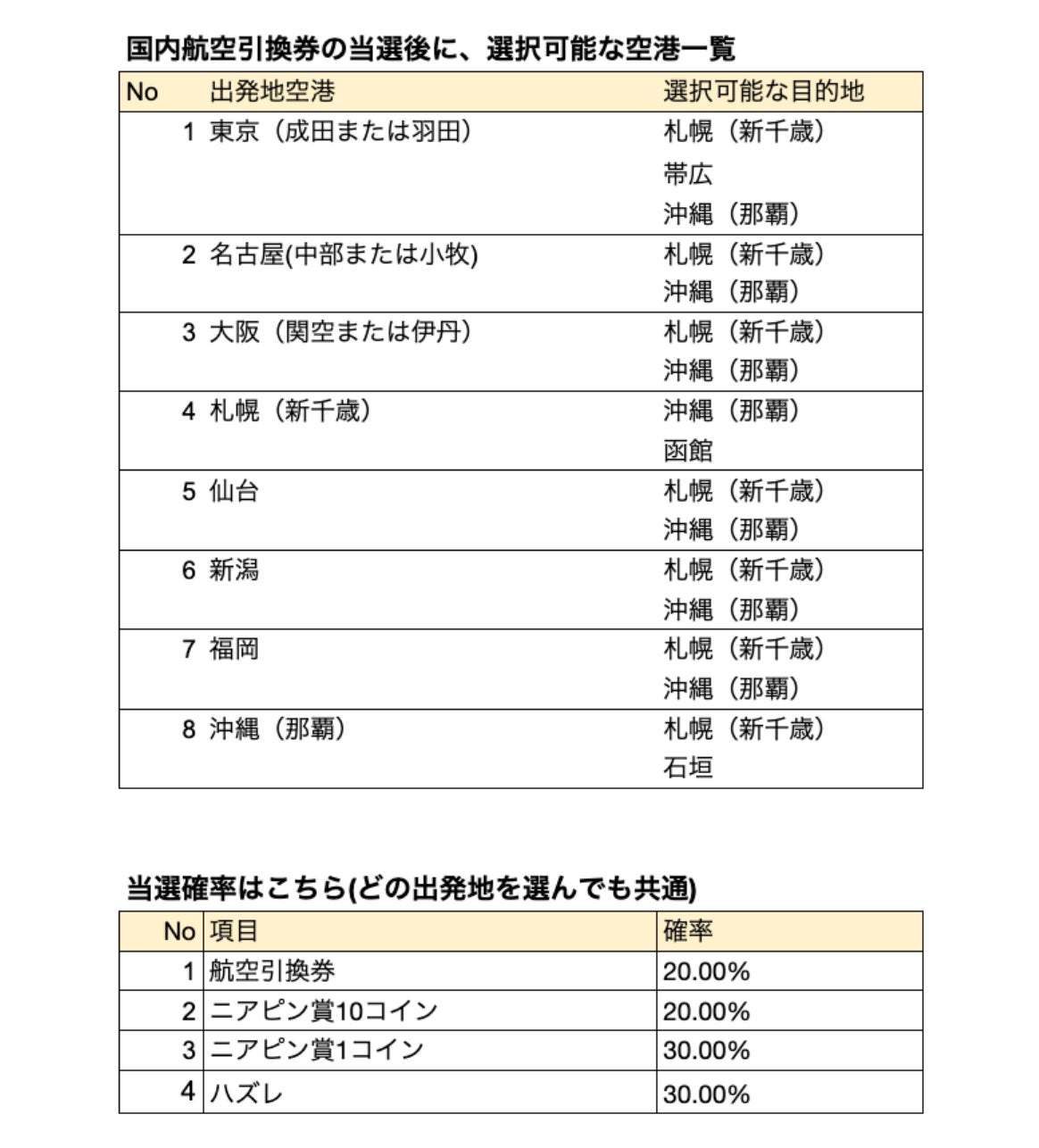 国内航空引換券の当選後に、選択可能な空港一覧

| No | 出発地空港 | 選択可能な目的地 |
|---|---|---|
| 1 | 東京（成田または羽田） | 札幌（新千歳）<br>帯広<br>沖縄（那覇） |
| 2 | 名古屋(中部または小牧) | 札幌（新千歳）<br>沖縄（那覇） |
| 3 | 大阪（関空または伊丹） | 札幌（新千歳）<br>沖縄（那覇） |
| 4 | 札幌（新千歳） | 沖縄（那覇）<br>函館 |
| 5 | 仙台 | 札幌（新千歳）<br>沖縄（那覇） |
| 6 | 新潟 | 札幌（新千歳）<br>沖縄（那覇） |
| 7 | 福岡 | 札幌（新千歳）<br>沖縄（那覇） |
| 8 | 沖縄（那覇） | 札幌（新千歳）<br>石垣 |

当選確率はこちら(どの出発地を選んでも共通)

| No | 項目 | 確率 |
|---|---|---|
| 1 | 航空引換券 | 20.00% |
| 2 | ニアピン賞10コイン | 20.00% |
| 3 | ニアピン賞1コイン | 30.00% |
| 4 | ハズレ | 30.00% |